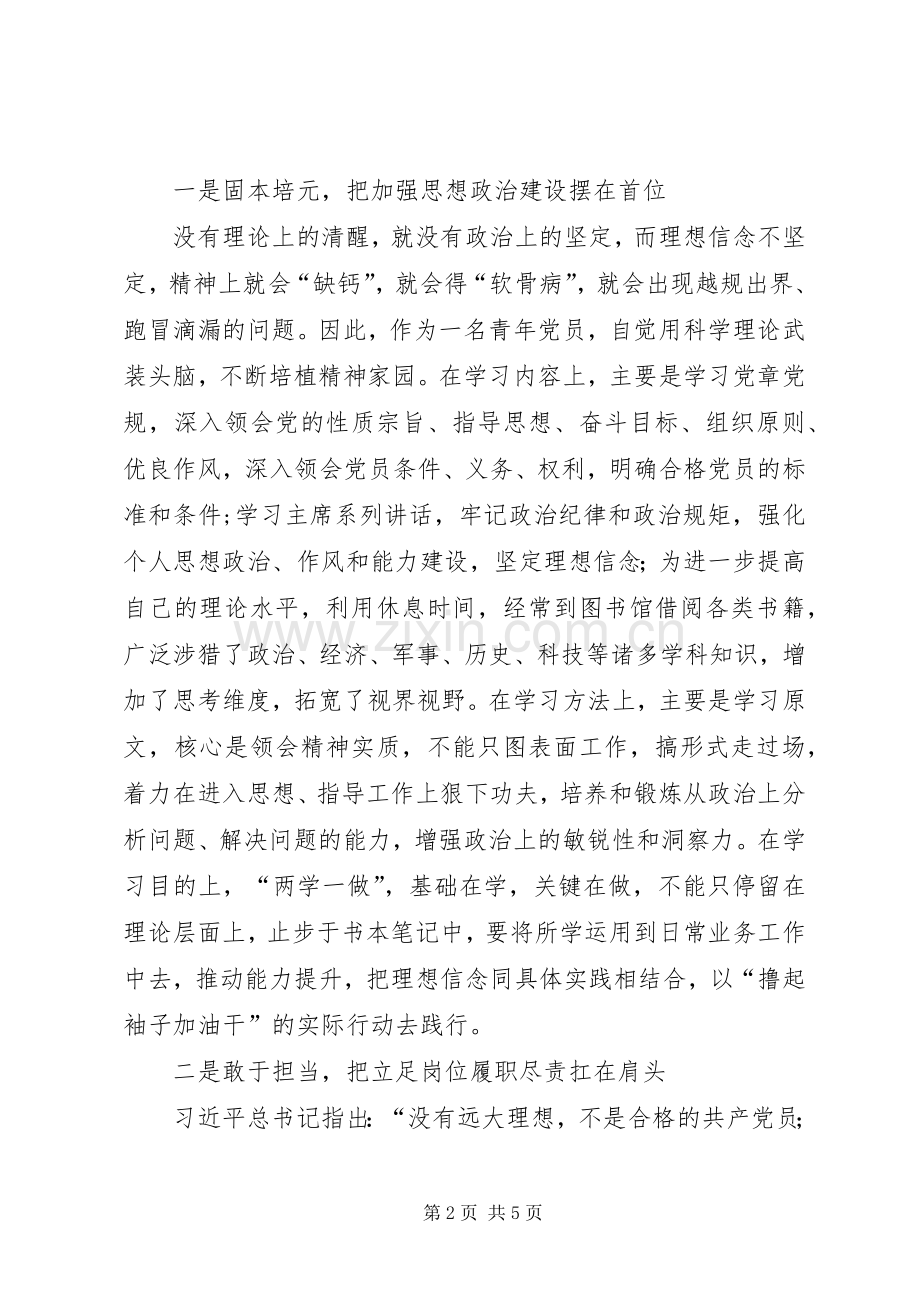 一是固本培元，把加强思想政治建设摆在首位

没有理论上的清醒，就没有政治上的坚定，而理想信念不坚定，精神上就会“缺钙”，就会得“软骨病”，就会出现越规出界、跑冒滴漏的问题。因此，作为一名青年党员，自觉用科学理论武装头脑，不断培植精神家园。在学习内容上，主要是学习党章党规，深入领会党的性质宗旨、指导思想、奋斗目标、组织原则、优良作风，深入领会党员条件、义务、权利，明确合格党员的标准和条件;学习主席系列讲话，牢记政治纪律和政治规矩，强化个人思想政治、作风和能力建设，坚定理想信念;为进一步提高自己的理论水平，利用休息时间，经常到图书馆借阅各类书籍，广泛涉猎了政治、经济、军事、历史、科技等诸多学科知识，增加了思考维度，拓宽了视界视野。在学习方法上，主要是学习原文，核心是领会精神实质，不能只图表面工作，搞形式走过场，着力在进入思想、指导工作上狠下功夫，培养和锻炼从政治上分析问题、解决问题的能力，增强政治上的敏锐性和洞察力。在学习目的上，“两学一做”，基础在学，关键在做，不能只停留在理论层面上，止步于书本笔记中，要将所学运用到日常业务工作中去，推动能力提升，把理想信念同具体实践相结合，以“撸起袖子加油干”的实际行动去践行。

二是敢于担当，把立足岗位履职尽责扛在肩头

习近平总书记指出:“没有远大理想，不是合格的共产党员;

第2页 共5页

www.zixin.com.cn